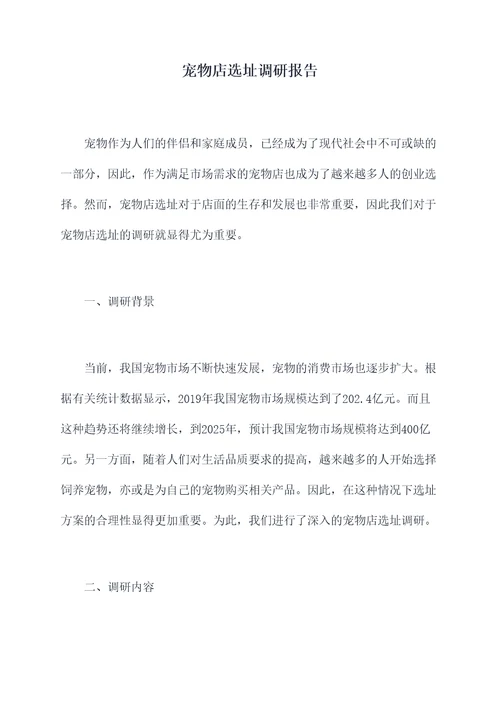 宠物店选址调研报告

宠物作为人们的伴侣和家庭成员，已经成为了现代社会中不可或缺的一部分，因此，作为满足市场需求的宠物店也成为了越来越多人的创业选择。然而，宠物店选址对于店面的生存和发展也非常重要，因此我们对于宠物店选址的调研就显得尤为重要。

一、调研背景

当前，我国宠物市场不断快速发展，宠物的消费市场也逐步扩大。根据有关统计数据显示，2019年我国宠物市场规模达到了202.4亿元。而且这种趋势还将继续增长，到2025年，预计我国宠物市场规模将达到400亿元。另一方面，随着人们对生活品质要求的提高，越来越多的人开始选择饲养宠物，亦或是为自己的宠物购买相关产品。因此，在这种情况下选址方案的合理性显得更加重要。为此，我们进行了深入的宠物店选址调研。

二、调研内容